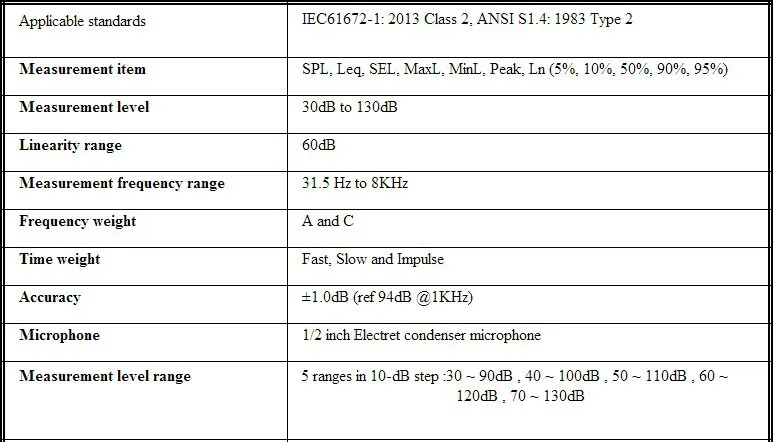 | Applicable standards | IEC61672-1: 2013 Class 2, ANSI S1.4: 1983 Type 2 |
|---|---|
| Measurement item | SPL, Leq, SEL, MaxL, MinL, Peak, Ln (5%, 10%, 50%, 90%, 95%) |
| Measurement level | 30dB to 130dB |
| Linearity range | 60dB |
| Measurement frequency range | 31.5 Hz to 8KHz |
| Frequency weight | A and C |
| Time weight | Fast, Slow and Impulse |
| Accuracy | ±1.0dB (ref 94dB @1KHz) |
| Microphone | 1/2 inch Electret condenser microphone |
| Measurement level range | 5 ranges in 10-dB step :30 ~ 90dB , 40 ~ 100dB , 50 ~ 110dB , 60 ~ 120dB , 70 ~ 130dB |